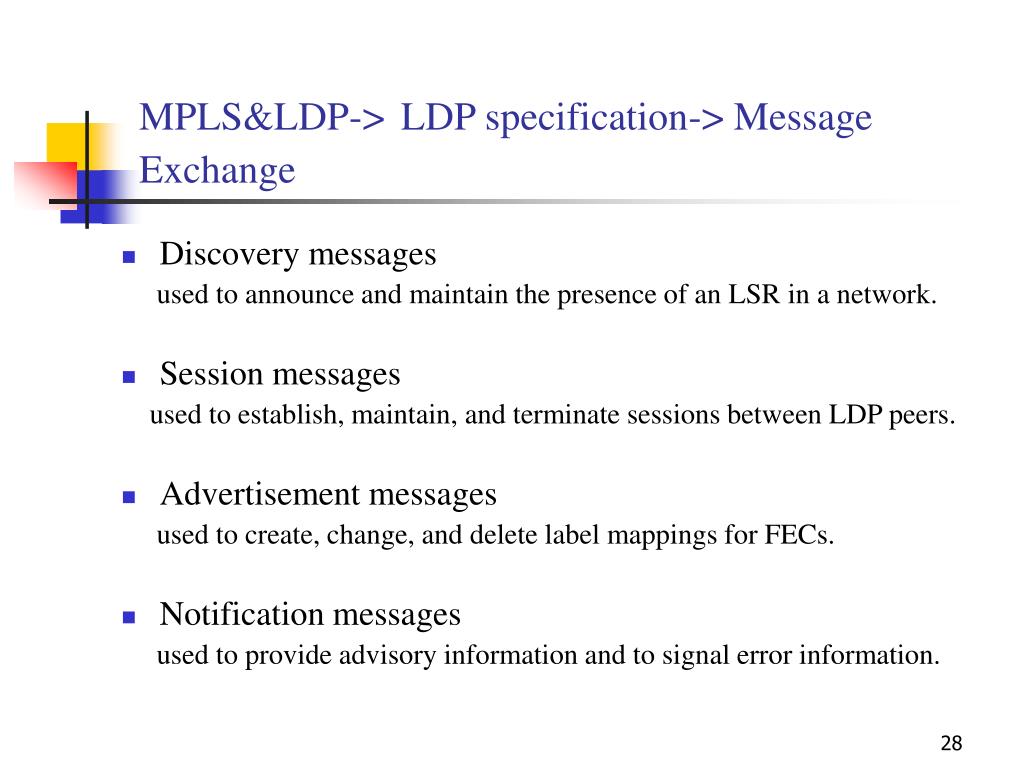 MPLS&LDP-> LDP specification-> Message Exchange

Discovery messages
used to announce and maintain the presence of an LSR in a network.

Session messages
used to establish, maintain, and terminate sessions between LDP peers.

Advertisement messages
used to create, change, and delete label mappings for FECs.

Notification messages
used to provide advisory information and to signal error information.

28